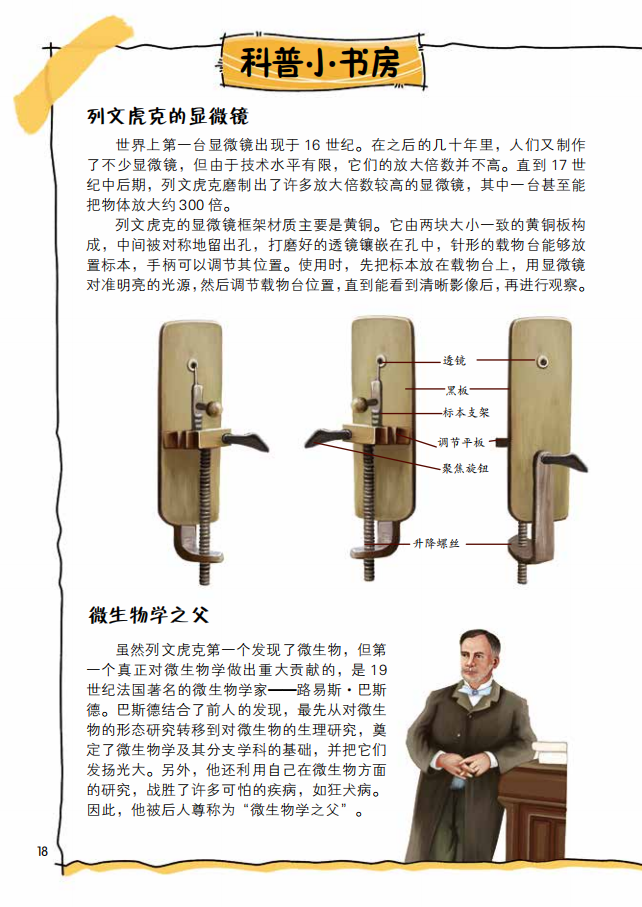 科普小书房

列文虎克的显微镜

世界上第一台显微镜出现于 16 世纪。在之后的几十年里，人们又制作了不少显微镜，但由于技术水平有限，它们的放大倍数并不高。直到 17 世纪中后期，列文虎克磨制出了许多放大倍数较高的显微镜，其中一台甚至能把物体放大约 300 倍。

列文虎克的显微镜框架材质主要是黄铜。它由两块大小一致的黄铜板构成，中间被对称地留出孔，打磨好的透镜镶嵌在孔中，针形的载物台能够放置标本，手柄可以调节其位置。使用时，先把标本放在载物台上，用显微镜对准明亮的光源，然后调节载物台位置，直到能看到清晰影像后，再进行观察。

透镜
黑板
标本支架
调节平板
聚焦旋钮
升降螺丝

微生物学之父

虽然列文虎克第一个发现了微生物，但第一个真正对微生物学做出重大贡献的，是 19 世纪法国著名的微生物学家——路易斯·巴斯德。巴斯德结合了前人的发现，最先从对微生物的形态研究转移到对微生物的生理研究，奠定了微生物学及其分支学科的基础，并把它们发扬光大。另外，他还利用自己在微生物方面的研究，战胜了许多可怕的疾病，如狂犬病。因此，他被后人尊称为“微生物学之父”。

18